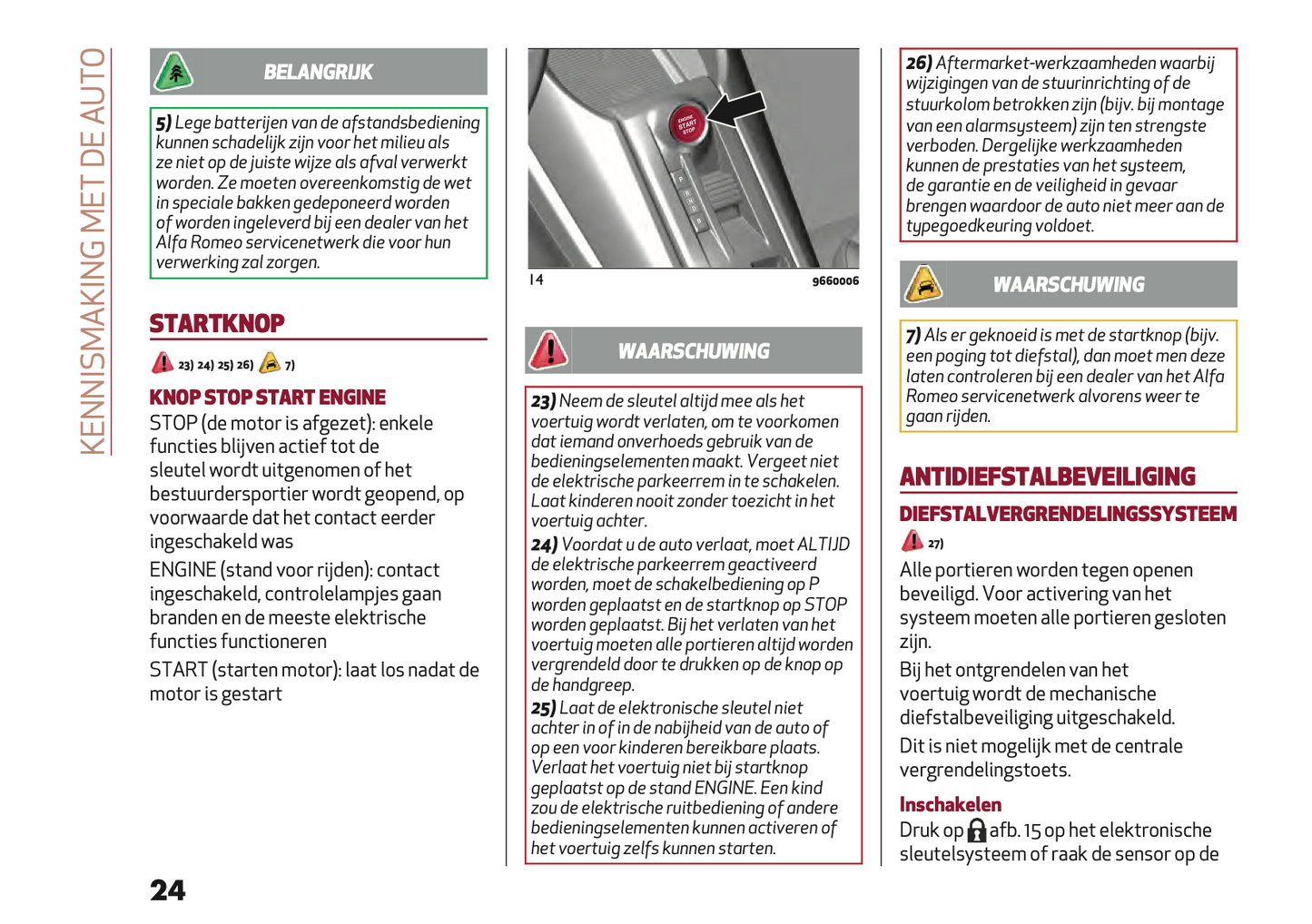 KENNISMAKING MET DE AUTO

BELANGRIJK

5) Lege batterijen van de afstandsbediening kunnen schadelijk zijn voor het milieu als ze niet op de juiste wijze als afval verwerkt worden. Ze moeten overeenkomstig de wet in speciale bakken gedeponeerd worden of worden ingeleverd bij een dealer van het Alfa Romeo servicenetwerk die voor hun verwerking zal zorgen.

STARTKNOP

23) 24) 25) 26) 7)

KNOP STOP START ENGINE

STOP (de motor is afgezet): enkele functies blijven actief tot de sleutel wordt uitgenomen of het bestuurdersportier wordt geopend, op voorwaarde dat het contact eerder ingeschakeld was

ENGINE (stand voor rijden): contact ingeschakeld, controlelampjes gaan branden en de meeste elektrische functies functioneren

START (starten motor): laat los nadat de motor is gestart

ENGINE START STOP

P R N D S

14

9660006

WAARSCHUWING

23) Neem de sleutel altijd mee als het voertuig wordt verlaten, om te voorkomen dat iemand onverhoeds gebruik van de bedieningselementen maakt. Vergeet niet de elektrische parkeerrem in te schakelen. Laat kinderen nooit zonder toezicht in het voertuig achter.

24) Voordat u de auto verlaat, moet ALTIJD de elektrische parkeerrem geactiveerd worden, moet de schakelbediening op P worden geplaatst en de startknop op STOP worden geplaatst. Bij het verlaten van het voertuig moeten alle portieren altijd worden vergrendeld door te drukken op de knop op de handgreep.

25) Laat de elektronische sleutel niet achter in of in de nabijheid van de auto of op een voor kinderen bereikbare plaats. Verlaat het voertuig niet bij startknop geplaatst op de stand ENGINE. Een kind zou de elektrische ruitbediening of andere bedieningselementen kunnen activeren of het voertuig zelfs kunnen starten.

26) Aftermarket-werkzaamheden waarbij wijzigingen van de stuurinrichting of de stuurkolom betrokken zijn (bijv. bij montage van een alarmsysteem) zijn ten strengste verboden. Dergelijke werkzaamheden kunnen de prestaties van het systeem, de garantie en de veiligheid in gevaar brengen waardoor de auto niet meer aan de typegoedkeuring voldoet.

WAARSCHUWING

7) Als er geknoeid is met de startknop (bijv. een poging tot diefstal), dan moet men deze laten controleren bij een dealer van het Alfa Romeo servicenetwerk alvorens weer te gaan rijden.

ANTIDIEFSTALBEVEILIGING

DIEFSTALVERGRENDELINGSSYSTEEM

27)

Alle portieren worden tegen openen beveiligd. Voor activering van het systeem moeten alle portieren gesloten zijn.

Bij het ontgrendelen van het voertuig wordt de mechanische diefstalbeveiliging uitgeschakeld.

Dit is niet mogelijk met de centrale vergrendelingstoets.

Inschakelen

Druk op afb. 15 op het elektronische sleutelsysteem of raak de sensor op de

24